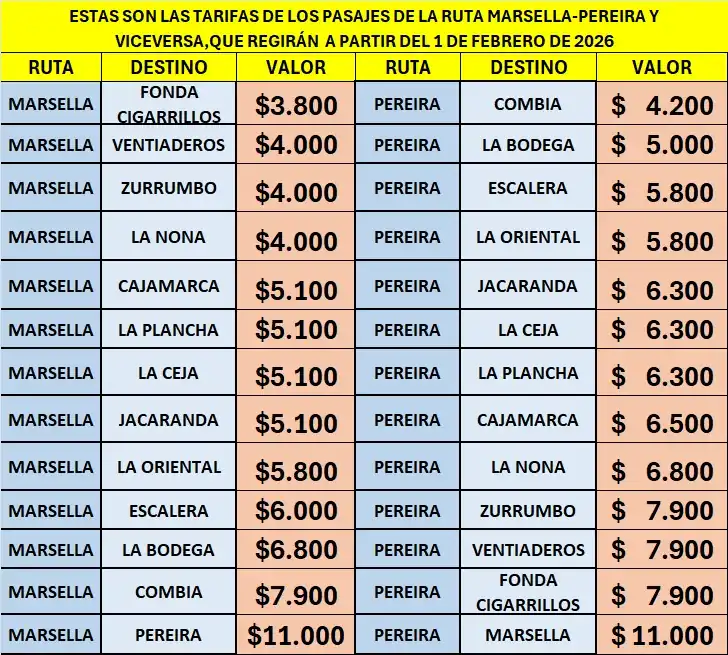 ESTAS SON LAS TARIFAS DE LOS PASAJES DE LA RUTA MARSELLA-PEREIRA Y VICEVERSA,QUE REGIRÁN A PARTIR DEL 1 DE FEBRERO DE 2026

| RUTA | DESTINO | VALOR | RUTA | DESTINO | VALOR |
|---|---|---|---|---|---|
| MARSELLA | FONDA CIGARRILLOS | $3.800 | PEREIRA | COMBIA | $ 4.200 |
| MARSELLA | VENTIADEROS | $4.000 | PEREIRA | LA BODEGA | $ 5.000 |
| MARSELLA | ZURRUMBO | $4.000 | PEREIRA | ESCALERA | $ 5.800 |
| MARSELLA | LA NONA | $4.000 | PEREIRA | LA ORIENTAL | $ 5.800 |
| MARSELLA | CAJAMARCA | $5.100 | PEREIRA | JACARANDA | $ 6.300 |
| MARSELLA | LA PLANCHA | $5.100 | PEREIRA | LA CEJA | $ 6.300 |
| MARSELLA | LA CEJA | $5.100 | PEREIRA | LA PLANCHA | $ 6.300 |
| MARSELLA | JACARANDA | $5.100 | PEREIRA | CAJAMARCA | $ 6.500 |
| MARSELLA | LA ORIENTAL | $5.800 | PEREIRA | LA NONA | $ 6.800 |
| MARSELLA | ESCALERA | $6.000 | PEREIRA | ZURRUMBO | $ 7.900 |
| MARSELLA | LA BODEGA | $6.800 | PEREIRA | VENTIADEROS | $ 7.900 |
| MARSELLA | COMBIA | $7.900 | PEREIRA | FONDA CIGARRILLOS | $ 7.900 |
| MARSELLA | PEREIRA | $11.000 | PEREIRA | MARSELLA | $ 11.000 |